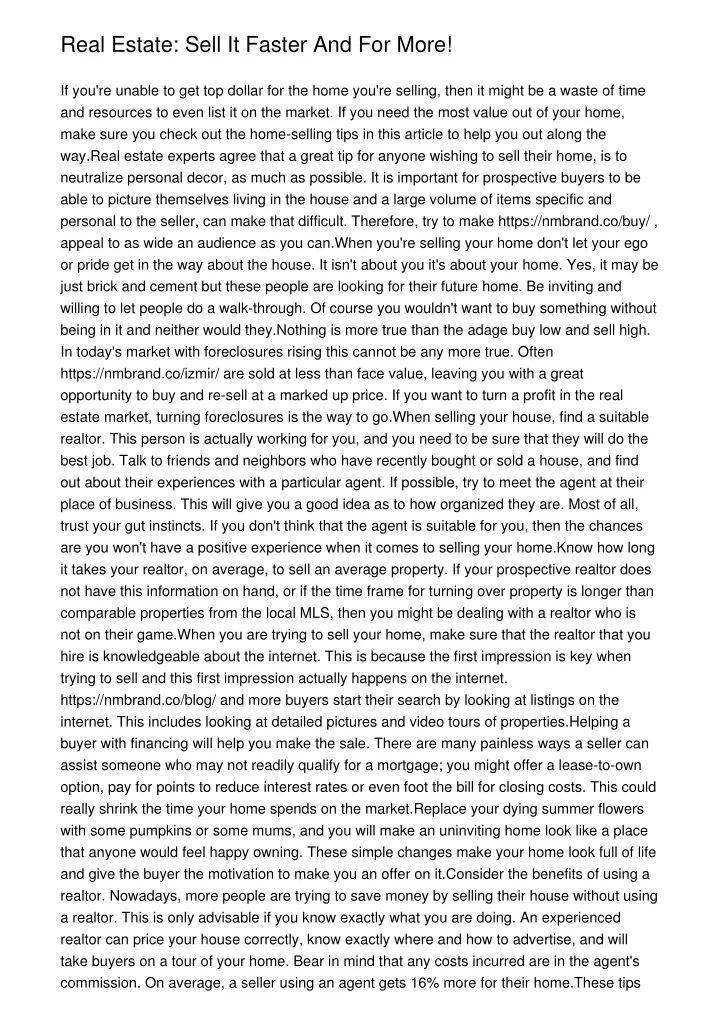 Real Estate: Sell It Faster And For More!

If you're unable to get top dollar for the home you're selling, then it might be a waste of time and resources to even list it on the market. If you need the most value out of your home, make sure you check out the home-selling tips in this article to help you out along the way.Real estate experts agree that a great tip for anyone wishing to sell their home, is to neutralize personal decor, as much as possible. It is important for prospective buyers to be able to picture themselves living in the house and a large volume of items specific and personal to the seller, can make that difficult. Therefore, try to make https://nmbrand.co/buy/ , appeal to as wide an audience as you can.When you're selling your home don't let your ego or pride get in the way about the house. It isn't about you it's about your home. Yes, it may be just brick and cement but these people are looking for their future home. Be inviting and willing to let people do a walk-through. Of course you wouldn't want to buy something without being in it and neither would they.Nothing is more true than the adage buy low and sell high. In today's market with foreclosures rising this cannot be any more true. Often https://nmbrand.co/izmir/ are sold at less than face value, leaving you with a great opportunity to buy and re-sell at a marked up price. If you want to turn a profit in the real estate market, turning foreclosures is the way to go.When selling your house, find a suitable realtor. This person is actually working for you, and you need to be sure that they will do the best job. Talk to friends and neighbors who have recently bought or sold a house, and find out about their experiences with a particular agent. If possible, try to meet the agent at their place of business. This will give you a good idea as to how organized they are. Most of all, trust your gut instincts. If you don't think that the agent is suitable for you, then the chances are you won't have a positive experience when it comes to selling your home.Know how long it takes your realtor, on average, to sell an average property. If your prospective realtor does not have this information on hand, or if the time frame for turning over property is longer than comparable properties from the local MLS, then you might be dealing with a realtor who is not on their game.When you are trying to sell your home, make sure that the realtor that you hire is knowledgeable about the internet. This is because the first impression is key when trying to sell and this first impression actually happens on the internet. https://nmbrand.co/blog/ and more buyers start their search by looking at listings on the internet. This includes looking at detailed pictures and video tours of properties.Helping a buyer with financing will help you make the sale. There are many painless ways a seller can assist someone who may not readily qualify for a mortgage; you might offer a lease-to-own option, pay for points to reduce interest rates or even foot the bill for closing costs. This could really shrink the time your home spends on the market.Replace your dying summer flowers with some pumpkins or some mums, and you will make an uninviting home look like a place that anyone would feel happy owning. These simple changes make your home look full of life and give the buyer the motivation to make you an offer on it.Consider the benefits of using a realtor. Nowadays, more people are trying to save money by selling their house without using a realtor. This is only advisable if you know exactly what you are doing. An experienced realtor can price your house correctly, know exactly where and how to advertise, and will take buyers on a tour of your home. Bear in mind that any costs incurred are in the agent's commission. On average, a seller using an agent gets 16% more for their home.These tips